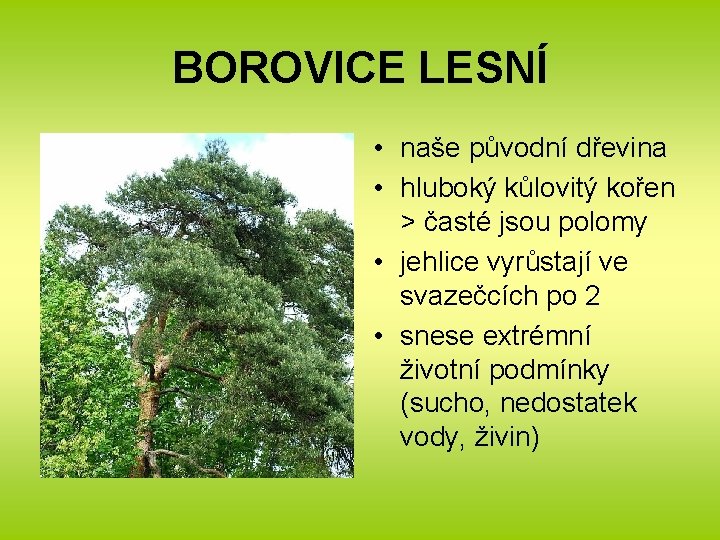 BOROVICE LESNÍ

• naše původní dřevina
• hluboký kůlovitý kořen > časté jsou polomy
• jehlice vyrůstají ve svazečcích po 2
• snese extrémní životní podmínky (sucho, nedostatek vody, živin)